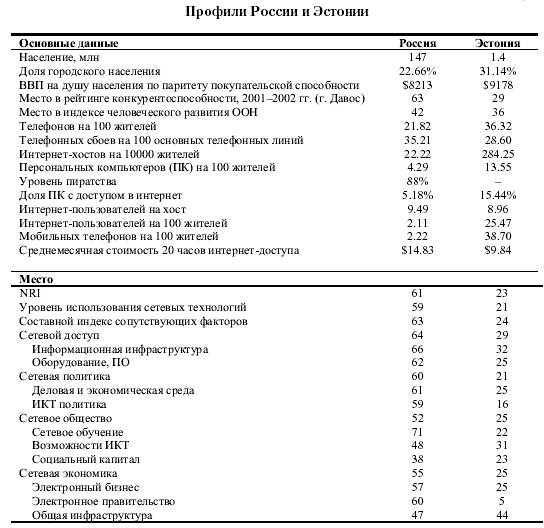 Профили России и Эстонии

| Основные данные | Россия | Эстония |
|---|---|---|
| Население, млн | 147 | 1.4 |
| Доля городского населения | 22.66% | 31.14% |
| ВВП на душу населения по паритету покупательской способности | \$8213 | \$9178 |
| Место в рейтинге конкурентоспособности, 2001–2002 гг. (г. Давос) | 63 | 29 |
| Место в индексе человеческого развития ООН | 42 | 36 |
| Телефонов на 100 жителей | 21.82 | 36.32 |
| Телефонных сбоев на 100 основных телефонных линий | 35.21 | 28.60 |
| Интернет-хостов на 10000 жителей | 22.22 | 284.25 |
| Персональных компьютеров (ПК) на 100 жителей | 4.29 | 13.55 |
| Уровень пиратства | 88% | – |
| Доля ПК с доступом в интернет | 5.18% | 15.44% |
| Интернет-пользователей на хост | 9.49 | 8.96 |
| Интернет-пользователей на 100 жителей | 2.11 | 25.47 |
| Мобильных телефонов на 100 жителей | 2.22 | 38.70 |
| Среднемесячная стоимость 20 часов интернет-доступа | \$14.83 | \$9.84 |

| Место | | |
|---|---|---|
| NRI | 61 | 23 |
| Уровень использования сетевых технологий | 59 | 21 |
| Составной индекс сопутствующих факторов | 63 | 24 |
| Сетевой доступ | 64 | 29 |
| Информационная инфраструктура | 66 | 32 |
| Оборудование, ПО | 62 | 25 |
| Сетевая политика | 60 | 21 |
| Деловая и экономическая среда | 61 | 25 |
| ИКТ политика | 59 | 16 |
| Сетевое общество | 52 | 25 |
| Сетевое обучение | 71 | 22 |
| Возможности ИКТ | 48 | 31 |
| Социальный капитал | 38 | 23 |
| Сетевая экономика | 55 | 25 |
| Электронный бизнес | 57 | 25 |
| Электронное правительство | 60 | 5 |
| Общая инфраструктура | 47 | 44 |